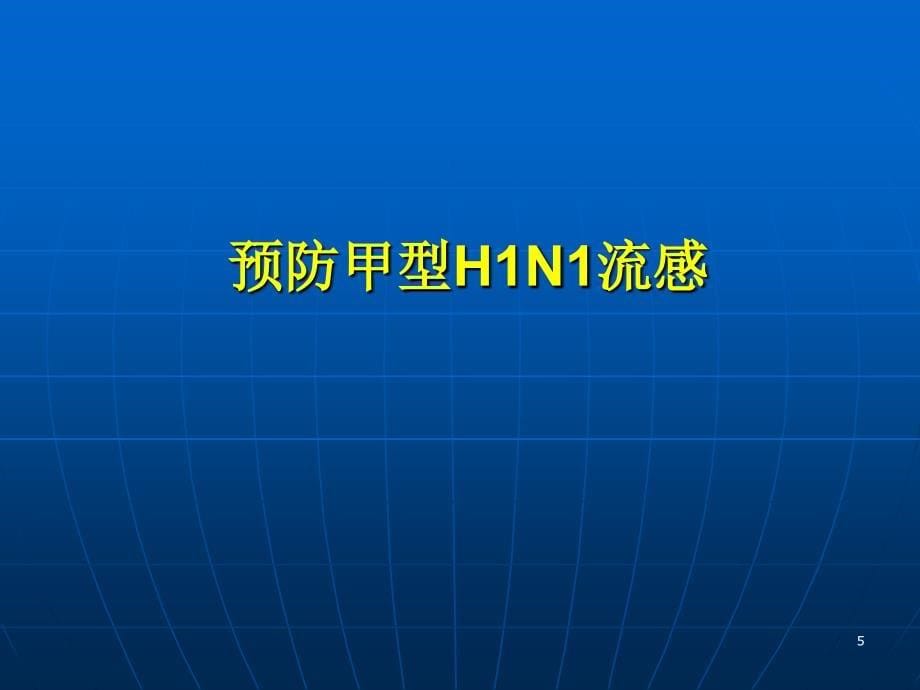 预防甲型H1N1流感

5